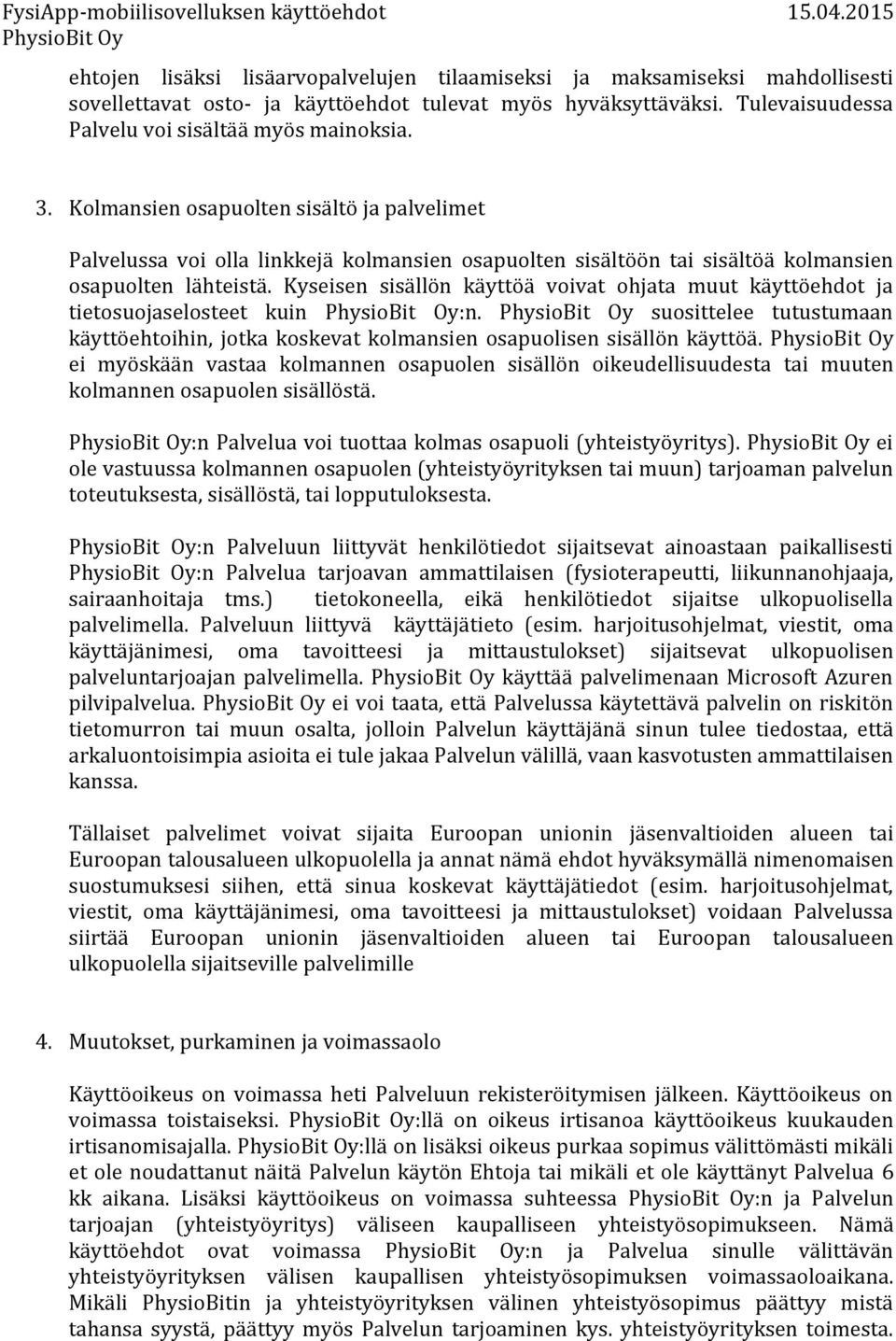 FysiApp-mobiilisovelluksen käyttöehdot 15.04.2015
PhysioBit Oy

ehtojen lisäksi lisäarvopalvelujen tilaamiseksi ja maksamiseksi mahdollisesti sovellettavat osto- ja käyttöehdot tulevat myös hyväksyttäväksi. Tulevaisuudessa Palvelu voi sisältää myös mainoksia.

3. Kolmansien osapuolten sisältö ja palvelimet

Palvelussa voi olla linkkejä kolmansien osapuolten sisältöön tai sisältöä kolmansien osapuolten lähteistä. Kyseisen sisällön käyttöä voivat ohjata muut käyttöehdot ja tietosuojaselosteet kuin PhysioBit Oy:n. PhysioBit Oy suosittelee tutustumaan käyttöehtoihin, jotka koskevat kolmansien osapuolisen sisällön käyttöä. PhysioBit Oy ei myöskään vastaa kolmannen osapuolen sisällön oikeudellisuudesta tai muuten kolmannen osapuolen sisällöstä.

PhysioBit Oy:n Palvelua voi tuottaa kolmas osapuoli (yhteistyöyritys). PhysioBit Oy ei ole vastuussa kolmannen osapuolen (yhteistyöyrityksen tai muun) tarjoaman palvelun toteutuksesta, sisällöstä, tai lopputuloksesta.

PhysioBit Oy:n Palveluun liittyvät henkilötiedot sijaitsevat ainoastaan paikallisesti PhysioBit Oy:n Palvelua tarjoavan ammattilaisen (fysioterapeutti, liikunnanohjaaja, sairaanhoitaja tms.) tietokoneella, eikä henkilötiedot sijaitse ulkopuolisella palvelimella. Palveluun liittyvä käyttäjätieto (esim. harjoitusohjelmat, viestit, oma käyttäjänimesi, oma tavoitteesi ja mittaustulokset) sijaitsevat ulkopuolisen palveluntarjoajan palvelimella. PhysioBit Oy käyttää palvelimenaan Microsoft Azuren pilvipalvelua. PhysioBit Oy ei voi taata, että Palvelussa käytettävä palvelin on riskitön tietomurron tai muun osalta, jolloin Palvelun käyttäjänä sinun tulee tiedostaa, että arkaluontoisimpia asioita ei tule jakaa Palvelun välillä, vaan kasvotusten ammattilaisen kanssa.

Tällaiset palvelimet voivat sijaita Euroopan unionin jäsenvaltioiden alueen tai Euroopan talousalueen ulkopuolella ja annat nämä ehdot hyväksymällä nimenomaisen suostumuksesi siihen, että sinua koskevat käyttäjätiedot (esim. harjoitusohjelmat, viestit, oma käyttäjänimesi, oma tavoitteesi ja mittaustulokset) voidaan Palvelussa siirtää Euroopan unionin jäsenvaltioiden alueen tai Euroopan talousalueen ulkopuolella sijaitseville palvelimille

4. Muutokset, purkaminen ja voimassaolo

Käyttöoikeus on voimassa heti Palveluun rekisteröitymisen jälkeen. Käyttöoikeus on voimassa toistaiseksi. PhysioBit Oy:llä on oikeus irtisanoa käyttöoikeus kuukauden irtisanomisajalla. PhysioBit Oy:llä on lisäksi oikeus purkaa sopimus välittömästi mikäli et ole noudattanut näitä Palvelun käytön Ehtoja tai mikäli et ole käyttänyt Palvelua 6 kk aikana. Lisäksi käyttöoikeus on voimassa suhteessa PhysioBit Oy:n ja Palvelun tarjoajan (yhteistyöyritys) väliseen kaupalliseen yhteistyösopimukseen. Nämä käyttöehdot ovat voimassa PhysioBit Oy:n ja Palvelua sinulle välittävän yhteistyöyrityksen välisen kaupallisen yhteistyösopimuksen voimassaoloaikana. Mikäli PhysioBitin ja yhteistyöyrityksen välinen yhteistyösopimus päättyy mistä tahansa syystä, päättyy myös Palvelun tarjoaminen kys. yhteistyöyrityksen toimesta.